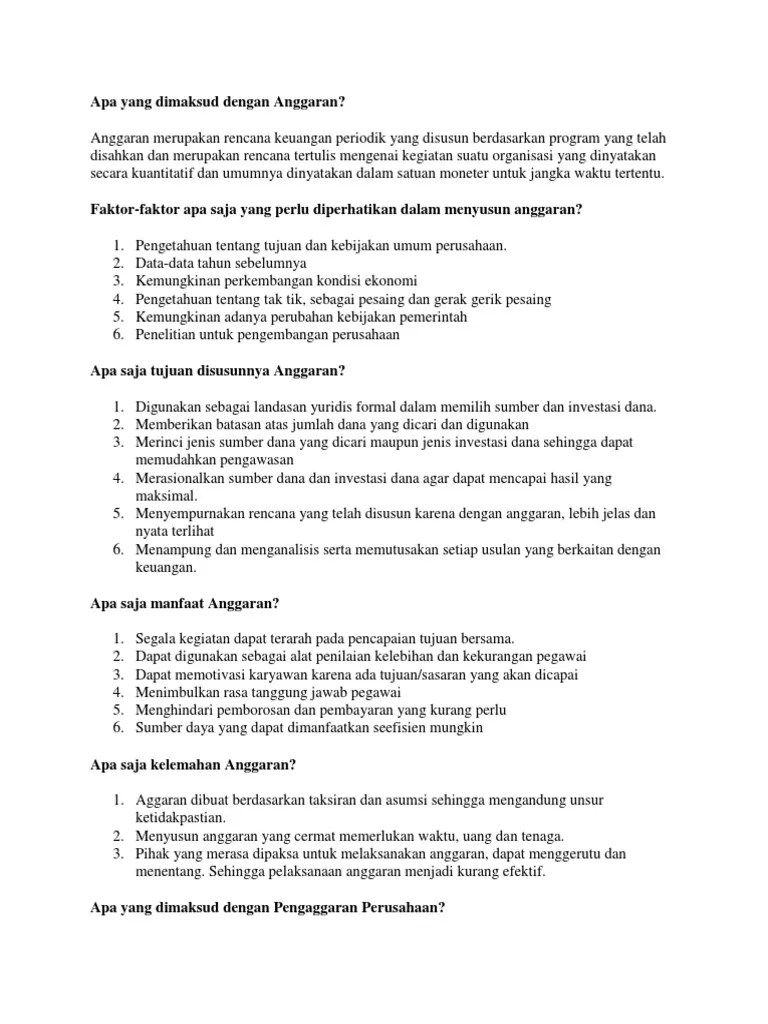 Apa yang dimaksud dengan Anggaran?

Anggaran merupakan rencana keuangan periodik yang disusun berdasarkan program yang telah disahkan dan merupakan rencana tertulis mengenai kegiatan suatu organisasi yang dinyatakan secara kuantitatif dan umumnya dinyatakan dalam satuan moneter untuk jangka waktu tertentu.

Faktor-faktor apa saja yang perlu diperhatikan dalam menyusun anggaran?

1. Pengetahuan tentang tujuan dan kebijakan umum perusahaan.
2. Data-data tahun sebelumnya
3. Kemungkinan perkembangan kondisi ekonomi
4. Pengetahuan tentang tak tik, sebagai pesaing dan gerak gerik pesaing
5. Kemungkinan adanya perubahan kebijakan pemerintah
6. Penelitian untuk pengembangan perusahaan

Apa saja tujuan disusunnya Anggaran?

1. Digunakan sebagai landasan yuridis formal dalam memilih sumber dan investasi dana.
2. Memberikan batasan atas jumlah dana yang dicari dan digunakan
3. Merinci jenis sumber dana yang dicari maupun jenis investasi dana sehingga dapat memudahkan pengawasan
4. Merasionalkan sumber dana dan investasi dana agar dapat mencapai hasil yang maksimal.
5. Menyempurnakan rencana yang telah disusun karena dengan anggaran, lebih jelas dan nyata terlihat
6. Menampung dan menganalisis serta memutusakan setiap usulan yang berkaitan dengan keuangan.

Apa saja manfaat Anggaran?

1. Segala kegiatan dapat terarah pada pencapaian tujuan bersama.
2. Dapat digunakan sebagai alat penilaian kelebihan dan kekurangan pegawai
3. Dapat memotivasi karyawan karena ada tujuan/sasaran yang akan dicapai
4. Menimbulkan rasa tanggung jawab pegawai
5. Menghindari pemborosan dan pembayaran yang kurang perlu
6. Sumber daya yang dapat dimanfaatkan seefisien mungkin

Apa saja kelemahan Anggaran?

1. Aggaran dibuat berdasarkan taksiran dan asumsi sehingga mengandung unsur ketidakpastian.
2. Menyusun anggaran yang cermat memerlukan waktu, uang dan tenaga.
3. Pihak yang merasa dipaksa untuk melaksanakan anggaran, dapat menggerutu dan menentang. Sehingga pelaksanaan anggaran menjadi kurang efektif.

Apa yang dimaksud dengan Pengaggaran Perusahaan?